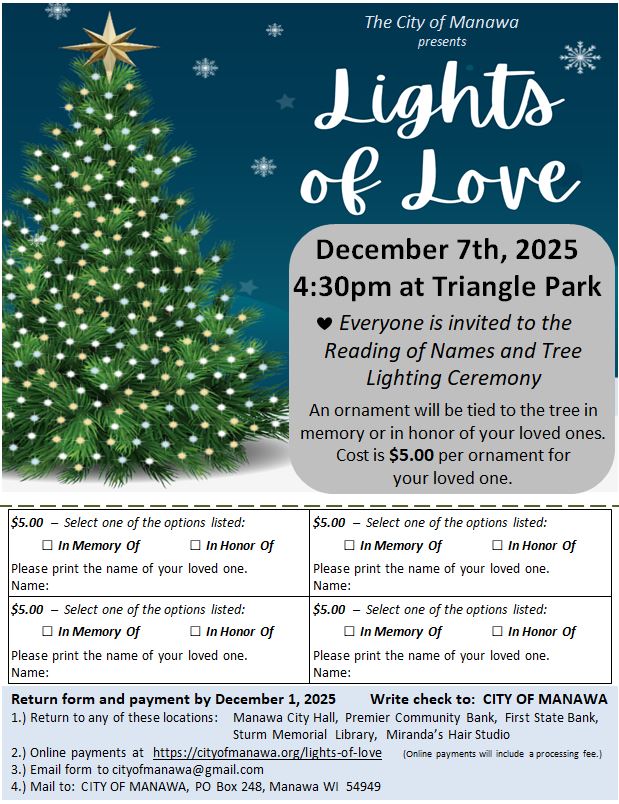 The City of Manawa
presents

Lights of Love

December 7th, 2025
4:30pm at Triangle Park

❤ Everyone is invited to the Reading of Names and Tree Lighting Ceremony

An ornament will be tied to the tree in memory or in honor of your loved ones. Cost is $5.00 per ornament for your loved one.

| $5.00 – Select one of the options listed: ☐ In Memory Of ☐ In Honor Of Please print the name of your loved one. Name: | $5.00 – Select one of the options listed: ☐ In Memory Of ☐ In Honor Of Please print the name of your loved one. Name: |
|---|---|
| $5.00 – Select one of the options listed: ☐ In Memory Of ☐ In Honor Of Please print the name of your loved one. Name: | $5.00 – Select one of the options listed: ☐ In Memory Of ☐ In Honor Of Please print the name of your loved one. Name: |

Return form and payment by December 1, 2025 Write check to: CITY OF MANAWA
1.) Return to any of these locations: Manawa City Hall, Premier Community Bank, First State Bank, Sturm Memorial Library, Miranda's Hair Studio
2.) Online payments at https://cityofmanawa.org/lights-of-love (Online payments will include a processing fee.)
3.) Email form to cityofmanawa@gmail.com
4.) Mail to: CITY OF MANAWA, PO Box 248, Manawa WI 54949